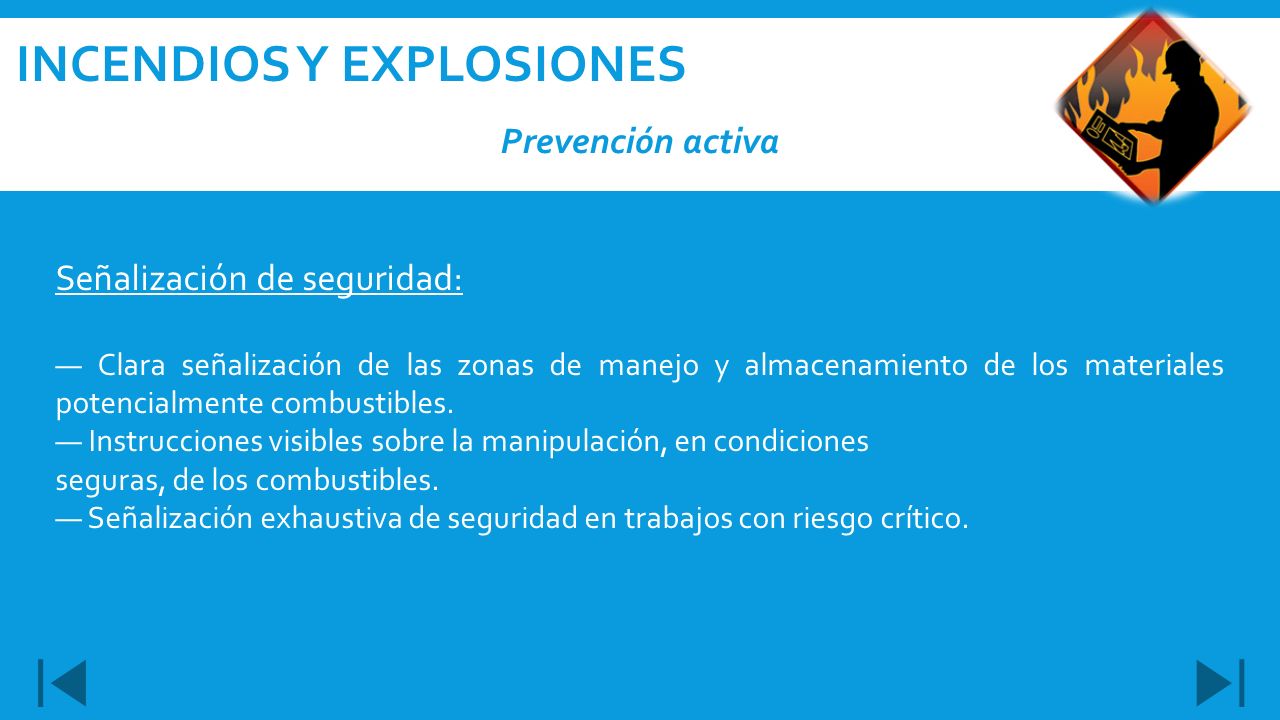 INCENDIOS Y EXPLOSIONES

Prevención activa

Señalización de seguridad:

— Clara señalización de las zonas de manejo y almacenamiento de los materiales potencialmente combustibles.
— Instrucciones visibles sobre la manipulación, en condiciones seguras, de los combustibles.
— Señalización exhaustiva de seguridad en trabajos con riesgo crítico.